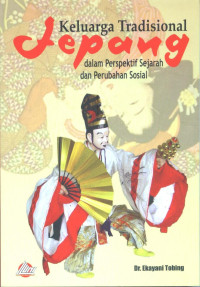 Keluarga Tradisional
Jepang
dalam Perspektif Sejarah
dan Perubahan Sosial

Dr. Ekayani Tobing